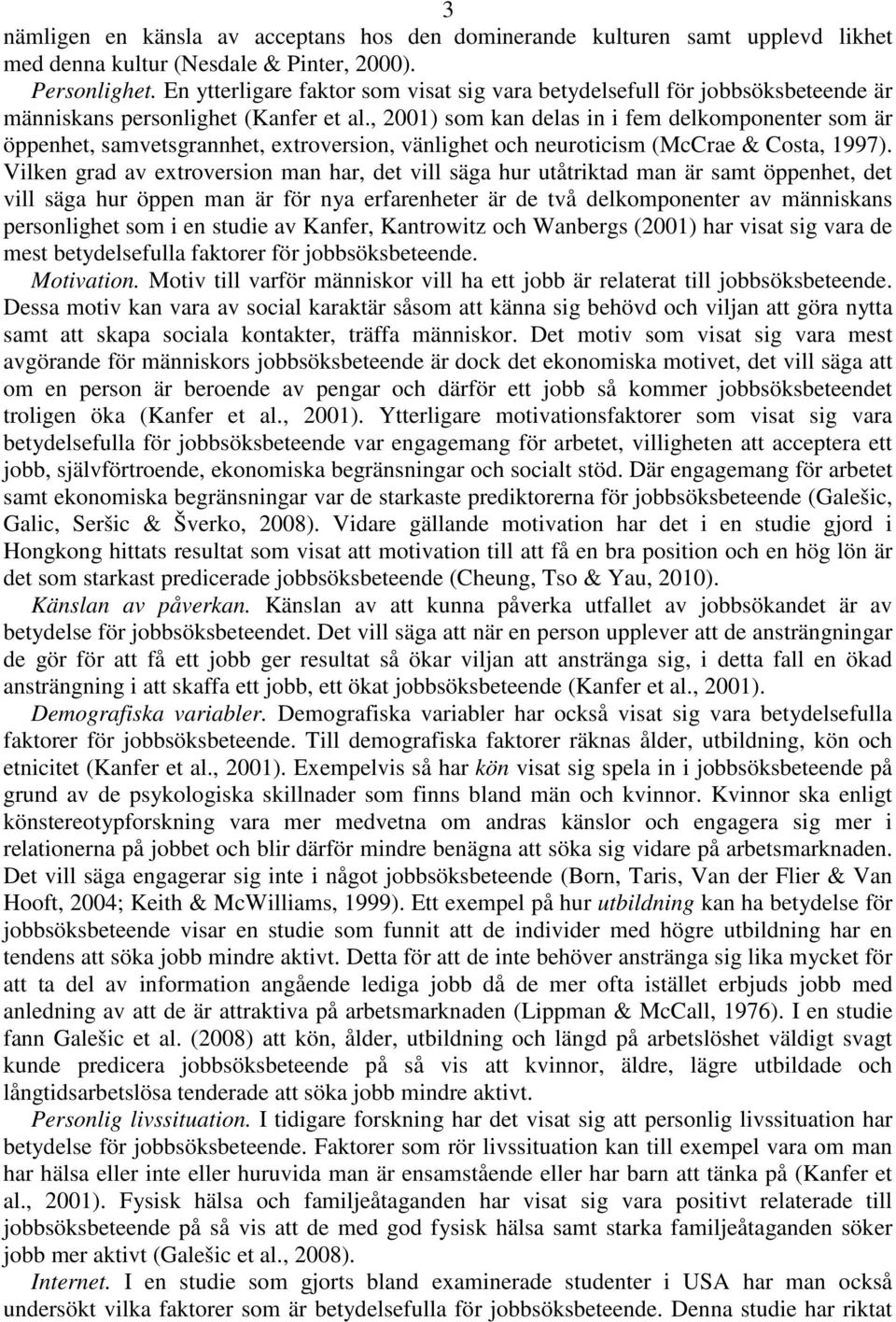 3

nämligen en känsla av acceptans hos den dominerande kulturen samt upplevd likhet med denna kultur (Nesdale & Pinter, 2000).

Personlighet. En ytterligare faktor som visat sig vara betydelsefull för jobbsöksbeteende är människans personlighet (Kanfer et al., 2001) som kan delas in i fem delkomponenter som är öppenhet, samvetsgrannhet, extroversion, vänlighet och neuroticism (McCrae & Costa, 1997). Vilken grad av extroversion man har, det vill säga hur utåtriktad man är samt öppenhet, det vill säga hur öppen man är för nya erfarenheter är de två delkomponenter av människans personlighet som i en studie av Kanfer, Kantrowitz och Wanbergs (2001) har visat sig vara de mest betydelsefulla faktorer för jobbsöksbeteende.

Motivation. Motiv till varför människor vill ha ett jobb är relaterat till jobbsöksbeteende. Dessa motiv kan vara av social karaktär såsom att känna sig behövd och viljan att göra nytta samt att skapa sociala kontakter, träffa människor. Det motiv som visat sig vara mest avgörande för människors jobbsöksbeteende är dock det ekonomiska motivet, det vill säga att om en person är beroende av pengar och därför ett jobb så kommer jobbsöksbeteendet troligen öka (Kanfer et al., 2001). Ytterligare motivationsfaktorer som visat sig vara betydelsefulla för jobbsöksbeteende var engagemang för arbetet, villigheten att acceptera ett jobb, självförtroende, ekonomiska begränsningar och socialt stöd. Där engagemang för arbetet samt ekonomiska begränsningar var de starkaste prediktorerna för jobbsöksbeteende (Galešic, Galic, Seršic & Šverko, 2008). Vidare gällande motivation har det i en studie gjord i Hongkong hittats resultat som visat att motivation till att få en bra position och en hög lön är det som starkast predicerade jobbsöksbeteende (Cheung, Tso & Yau, 2010).

Känslan av påverkan. Känslan av att kunna påverka utfallet av jobbsökandet är av betydelse för jobbsöksbeteendet. Det vill säga att när en person upplever att de ansträngningar de gör för att få ett jobb ger resultat så ökar viljan att anstränga sig, i detta fall en ökad ansträngning i att skaffa ett jobb, ett ökat jobbsöksbeteende (Kanfer et al., 2001).

Demografiska variabler. Demografiska variabler har också visat sig vara betydelsefulla faktorer för jobbsöksbeteende. Till demografiska faktorer räknas ålder, utbildning, kön och etnicitet (Kanfer et al., 2001). Exempelvis så har kön visat sig spela in i jobbsöksbeteende på grund av de psykologiska skillnader som finns bland män och kvinnor. Kvinnor ska enligt könstereotypforskning vara mer medvetna om andras känslor och engagera sig mer i relationerna på jobbet och blir därför mindre benägna att söka sig vidare på arbetsmarknaden. Det vill säga engagerar sig inte i något jobbsöksbeteende (Born, Taris, Van der Flier & Van Hooft, 2004; Keith & McWilliams, 1999). Ett exempel på hur utbildning kan ha betydelse för jobbsöksbeteende visar en studie som funnit att de individer med högre utbildning har en tendens att söka jobb mindre aktivt. Detta för att de inte behöver anstränga sig lika mycket för att ta del av information angående lediga jobb då de mer ofta istället erbjuds jobb med anledning av att de är attraktiva på arbetsmarknaden (Lippman & McCall, 1976). I en studie fann Galešic et al. (2008) att kön, ålder, utbildning och längd på arbetslöshet väldigt svagt kunde predicera jobbsöksbeteende på så vis att kvinnor, äldre, lägre utbildade och långtidsarbetslösa tenderade att söka jobb mindre aktivt.

Personlig livssituation. I tidigare forskning har det visat sig att personlig livssituation har betydelse för jobbsöksbeteende. Faktorer som rör livssituation kan till exempel vara om man har hälsa eller inte eller huruvida man är ensamstående eller har barn att tänka på (Kanfer et al., 2001). Fysisk hälsa och familjeåtaganden har visat sig vara positivt relaterade till jobbsöksbeteende på så vis att de med god fysisk hälsa samt starka familjeåtaganden söker jobb mer aktivt (Galešic et al., 2008).

Internet. I en studie som gjorts bland examinerade studenter i USA har man också undersökt vilka faktorer som är betydelsefulla för jobbsöksbeteende. Denna studie har riktat